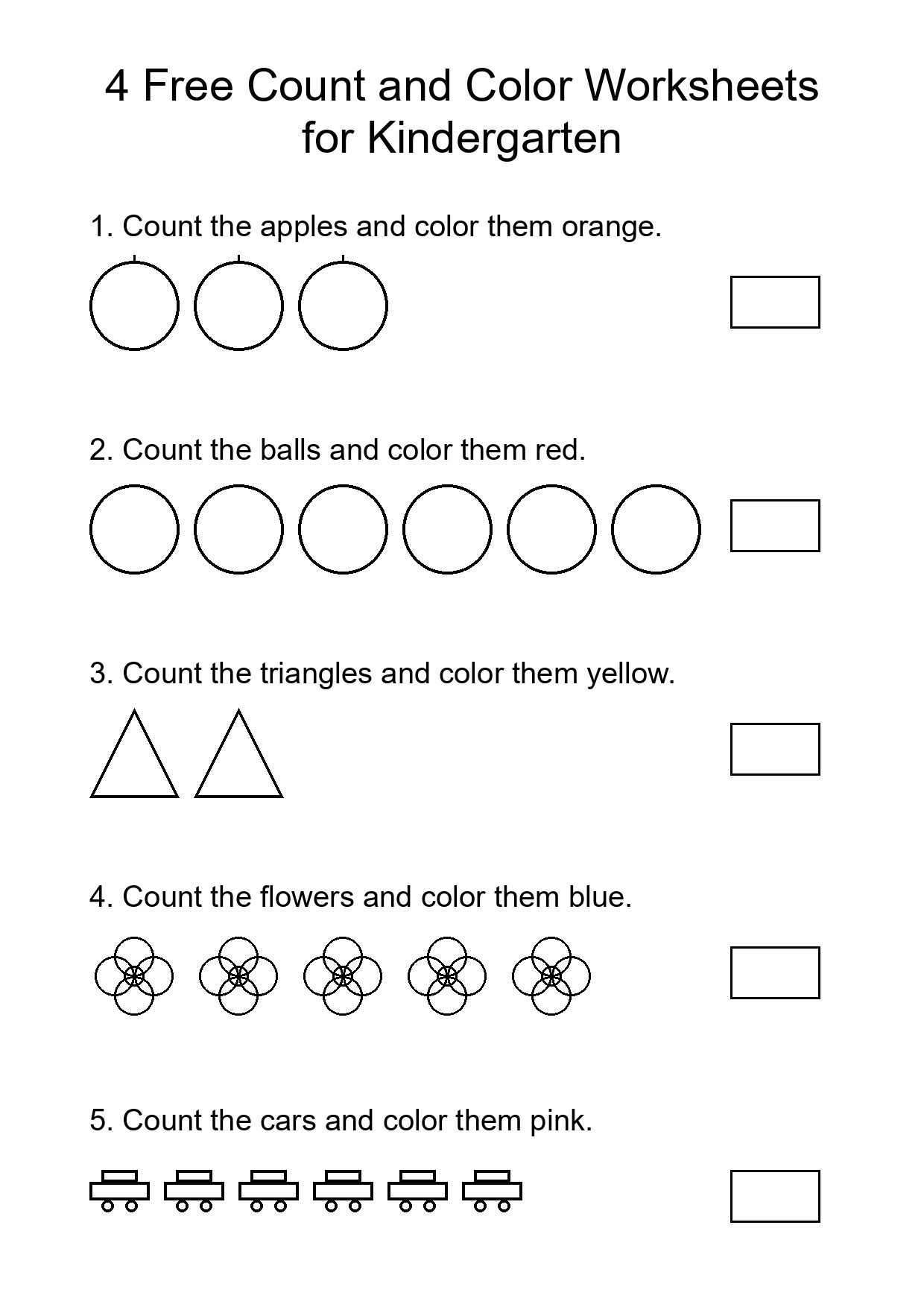 4 Free Count and Color Worksheets for Kindergarten

1. Count the apples and color them orange.

2. Count the balls and color them red.

3. Count the triangles and color them yellow.

4. Count the flowers and color them blue.

5. Count the cars and color them pink.